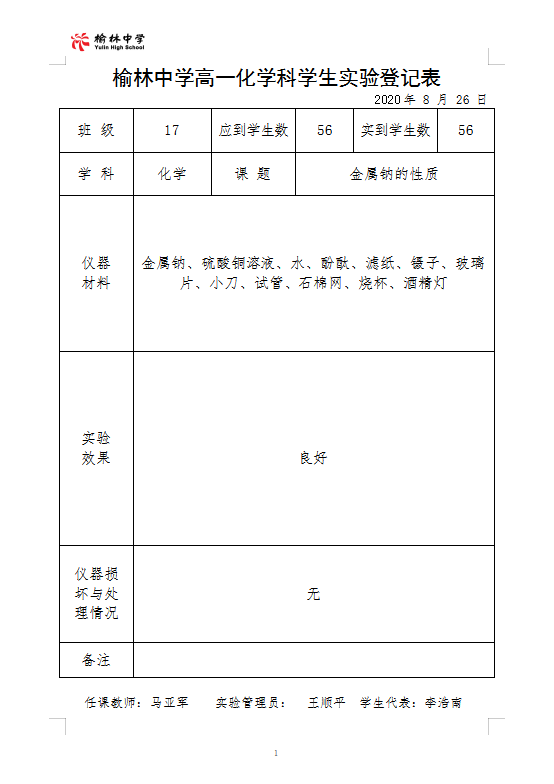 榆林中学
Yulin High School

榆林中学高一化学科学生实验登记表

2020 年 8 月 26 日

| 班 级 | 17 | 应到学生数 | 56 | 实到学生数 | 56 |
|---|---|---|---|---|---|
| 学 科 | 化学 | 课 题 | 金属钠的性质 | | |
| 仪器材料 | 金属钠、硫酸铜溶液、水、酚酞、滤纸、镊子、玻璃片、小刀、试管、石棉网、烧杯、酒精灯 | | | | |
| 实验效果 | 良好 | | | | |
| 仪器损坏与处理情况 | 无 | | | | |
| 备注 | | | | | |

任课教师：马亚军　　实验管理员：　王顺平　学生代表：李浩南

1